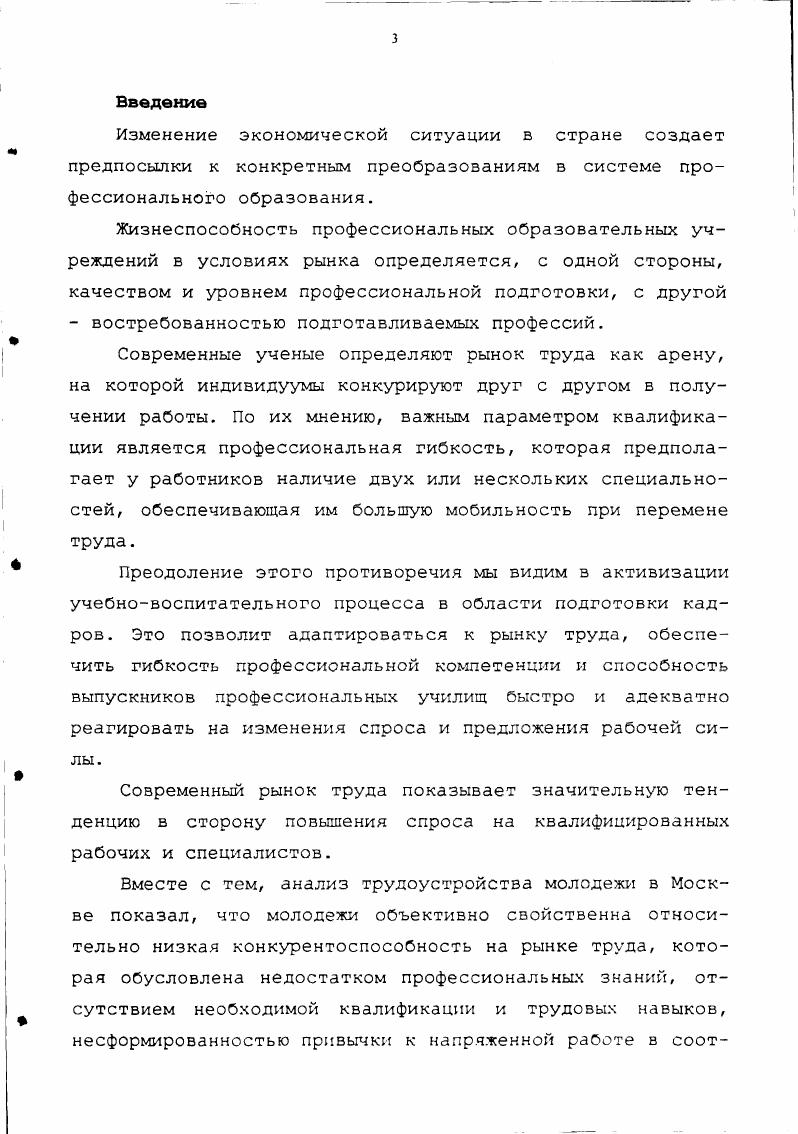 3

Введение

Изменение экономической ситуации в стране создает предпосылки к конкретным преобразованиям в системе профессионального образования.

Жизнеспособность профессиональных образовательных учреждений в условиях рынка определяется, с одной стороны, качеством и уровнем профессиональной подготовки, с другой - востребованностью подготавливаемых профессий.

Современные ученые определяют рынок труда как арену, на которой индивидуумы конкурируют друг с другом в получении работы. По их мнению, важным параметром квалификации является профессиональная гибкость, которая предполагает у работников наличие двух или нескольких специальностей, обеспечивающая им большую мобильность при перемене труда.

Преодоление этого противоречия мы видим в активизации учебно-воспитательного процесса в области подготовки кадров. Это позволит адаптироваться к рынку труда, обеспечить гибкость профессиональной компетенции и способность выпускников профессиональных училищ быстро и адекватно реагировать на изменения спроса и предложения рабочей силы.

Современный рынок труда показывает значительную тенденцию в сторону повышения спроса на квалифицированных рабочих и специалистов.

Вместе с тем, анализ трудоустройства молодежи в Москве показал, что молодежи объективно свойственна относительно низкая конкурентоспособность на рынке труда, которая обусловлена недостатком профессиональных знаний, отсутствием необходимой квалификации и трудовых навыков, несформированностью привычки к напряженной работе в соот-